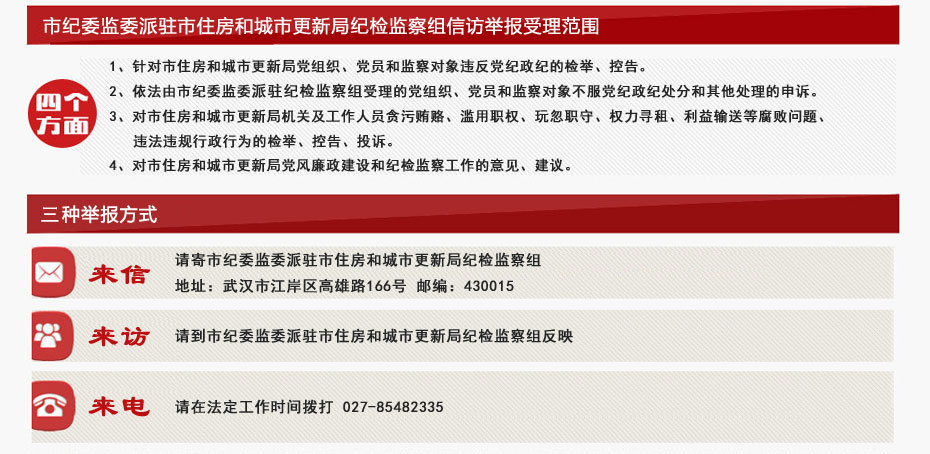 市纪委监委派驻市住房和城市更新局纪检监察组信访举报受理范围

四个方面

1、针对市住房和城市更新局党组织、党员和监察对象违反党纪政纪的检举、控告。

2、依法由市纪委监委派驻纪检监察组受理的党组织、党员和监察对象不服党纪政纪处分和其他处理的申诉。

3、对市住房和城市更新局机关及工作人员贪污贿赂、滥用职权、玩忽职守、权力寻租、利益输送等腐败问题、违法违规行政行为的检举、控告、投诉。

4、对市住房和城市更新局党风廉政建设和纪检监察工作的意见、建议。

三种举报方式

来信

请寄市纪委监委派驻市住房和城市更新局纪检监察组
地址：武汉市江岸区高雄路166号 邮编：430015

来访

请到市纪委监委派驻市住房和城市更新局纪检监察组反映

来电

请在法定工作时间拨打 027-85482335